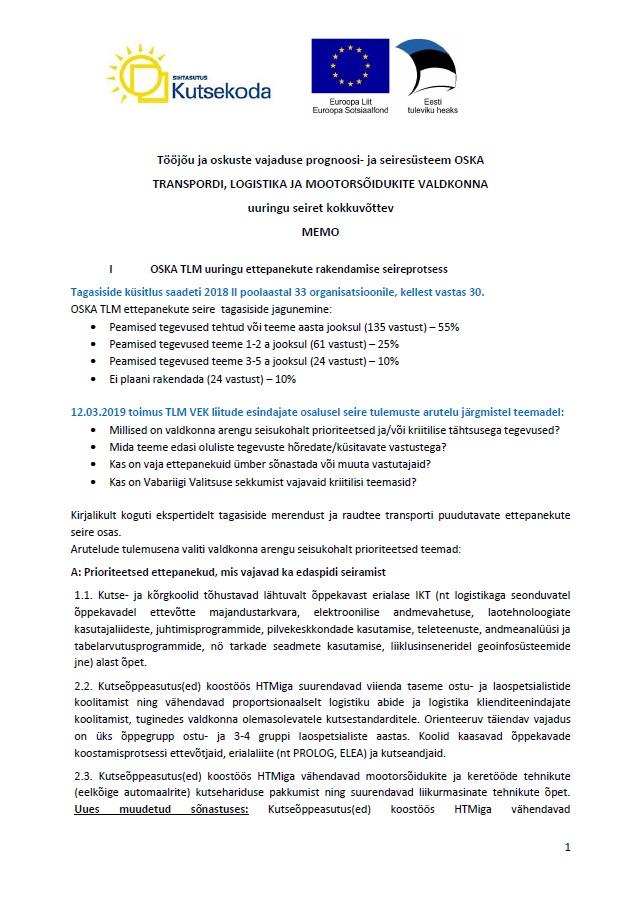 SIHTASUTUS
Kutsekoda

Euroopa Liit
Euroopa Sotsiaalfond

Eesti
tuleviku heaks

Tööjõu ja oskuste vajaduse prognoosi- ja seiresüsteem OSKA
TRANSPORDI, LOGISTIKA JA MOOTORSÕIDUKITE VALDKONNA
uuringu seiret kokkuvõttev
MEMO

I OSKA TLM uuringu ettepanekute rakendamise seireprotsess

Tagasiside küsitlus saadeti 2018 II poolaastal 33 organisatsioonile, kellest vastas 30.
OSKA TLM ettepanekute seire tagasiside jagunemine:
• Peamised tegevused tehtud või teeme aasta jooksul (135 vastust) – 55%
• Peamised tegevused teeme 1-2 a jooksul (61 vastust) – 25%
• Peamised tegevused teeme 3-5 a jooksul (24 vastust) – 10%
• Ei plaani rakendada (24 vastust) – 10%

12.03.2019 toimus TLM VEK liitude esindajate osalusel seire tulemuste arutelu järgmistel teemadel:
• Millised on valdkonna arengu seisukohalt prioriteetsed ja/või kriitilise tähtsusega tegevused?
• Mida teeme edasi oluliste tegevuste hõredate/küsitavate vastustega?
• Kas on vaja ettepanekuid ümber sõnastada või muuta vastutajaid?
• Kas on Vabariigi Valitsuse sekkumist vajavaid kriitilisi teemasid?

Kirjalikult koguti ekspertidelt tagasiside merendust ja raudtee transporti puudutavate ettepanekute seire osas.
Arutelude tulemusena valiti valdkonna arengu seisukohalt prioriteetsed teemad:

A: Prioriteetsed ettepanekud, mis vajavad ka edaspidi seiramist

1.1. Kutse- ja kõrgkoolid tõhustavad lähtuvalt õppekavast erialase IKT (nt logistikaga seonduvatel õppekavadel ettevõtte majandustarkvara, elektroonilise andmevahetuse, laotehnoloogiate kasutajaliideste, juhtimisprogrammide, pilvekeskkondade kasutamise, teleteenuste, andmeanalüüsi ja tabelarvutusprogrammide, nö tarkade seadmete kasutamise, liiklusinseneridel geoinfosüsteemide jne) alast õpet.

2.2. Kutseõppeasutus(ed) koostöös HTMiga suurendavad viienda taseme ostu- ja laospetsialistide koolitamist ning vähendavad proportsionaalselt logistiku abide ja logistika klienditeenindajate koolitamist, tuginedes valdkonna olemasolevatele kutsestandarditele. Orienteeruv täiendav vajadus on üks õppegrupp ostu- ja 3-4 gruppi laospetsialiste aastas. Koolid kaasavad õppekavade koostamisprotsessi ettevõtjaid, erialaliite (nt PROLOG, ELEA) ja kutseandjaid.

2.3. Kutseõppeasutus(ed) koostöös HTMiga vähendavad mootorsõidukite ja keretööde tehnikute (eelkõige automaalrite) kutsehariduse pakkumist ning suurendavad liikurmasinate tehnikute õpet. Uues muudetud sõnastuses: Kutseõppeasutus(ed) koostöös HTMiga vähendavad

1